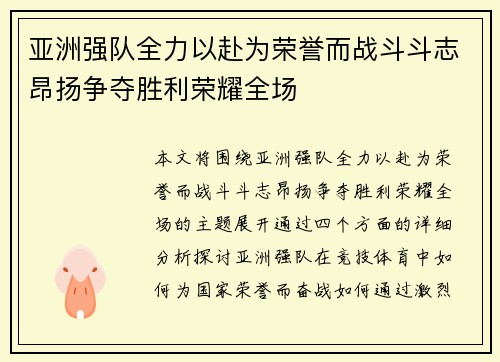 亚洲强队全力以赴为荣誉而战斗斗志昂扬争夺胜利荣耀全场

本文将围绕亚洲强队全力以赴为荣誉而战斗斗志昂扬争夺胜利荣耀全场的主题展开通过四个方面的详细分析探讨亚洲强队在竞技体育中如何为国家荣誉而奋战如何通过激烈